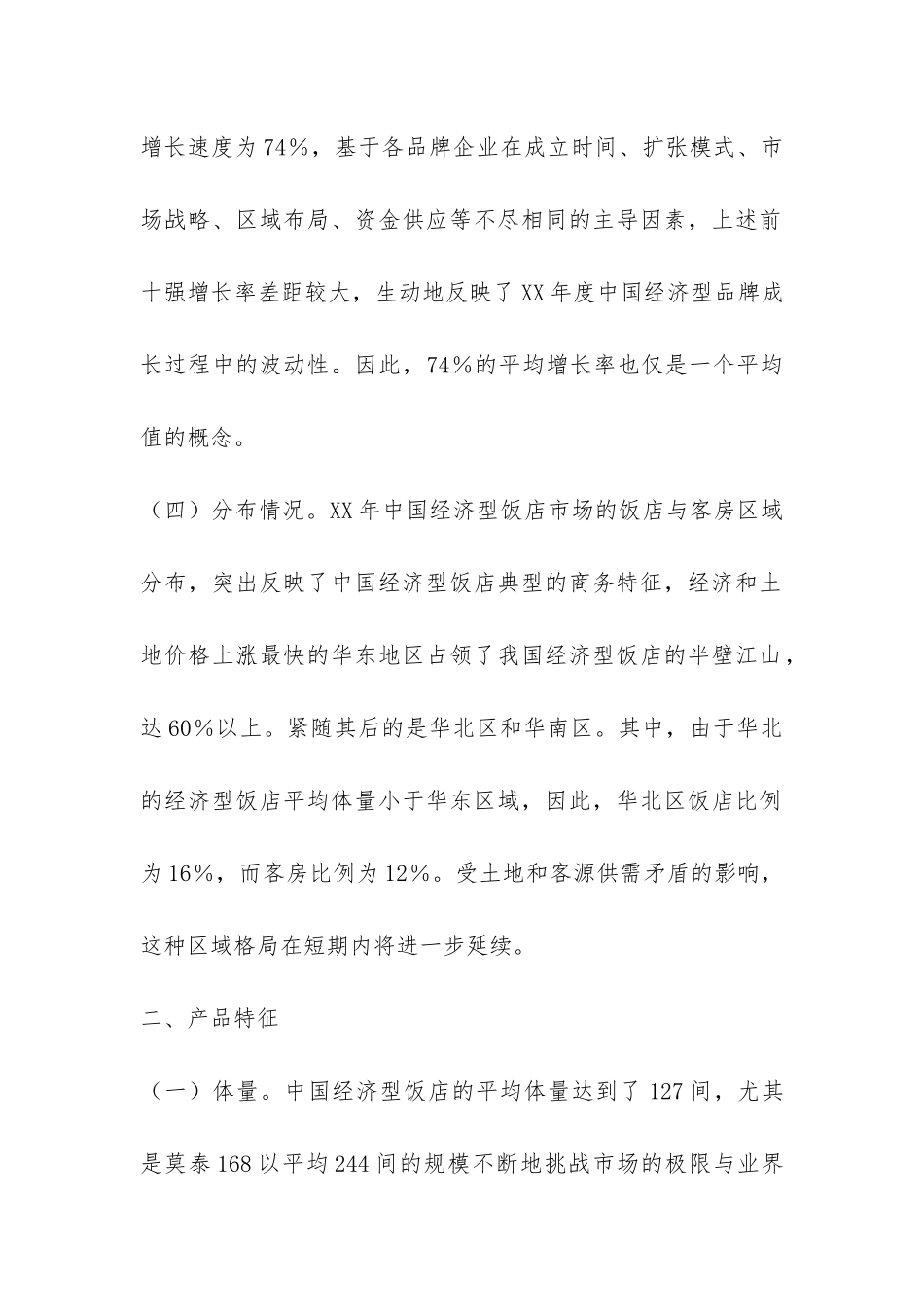 增长速度为74%，基于各品牌企业在成立时间、扩张模式、市场战略、区域布局、资金供应等不尽相同的主导因素，上述前十强增长率差距较大，生动地反映了XX年度中国经济型品牌成长过程中的波动性。因此，74%的平均增长率也仅是一个平均值的概念。

（四）分布情况。XX年中国经济型饭店市场的饭店与客房区域分布，突出反映了中国经济型饭店典型的商务特征，经济和土地价格上涨最快的华东地区占领了我国经济型饭店的半壁江山，达60%以上。紧随其后的是华北区和华南区。其中，由于华北的经济型饭店平均体量小于华东区域，因此，华北区饭店比例为16%，而客房比例为12%。受土地和客源供需矛盾的影响，这种区域格局在短期内将进一步延续。

二、产品特征

（一）体量。中国经济型饭店的平均体量达到了127间，尤其是莫泰168以平均244间的规模不断地挑战市场的极限与业界